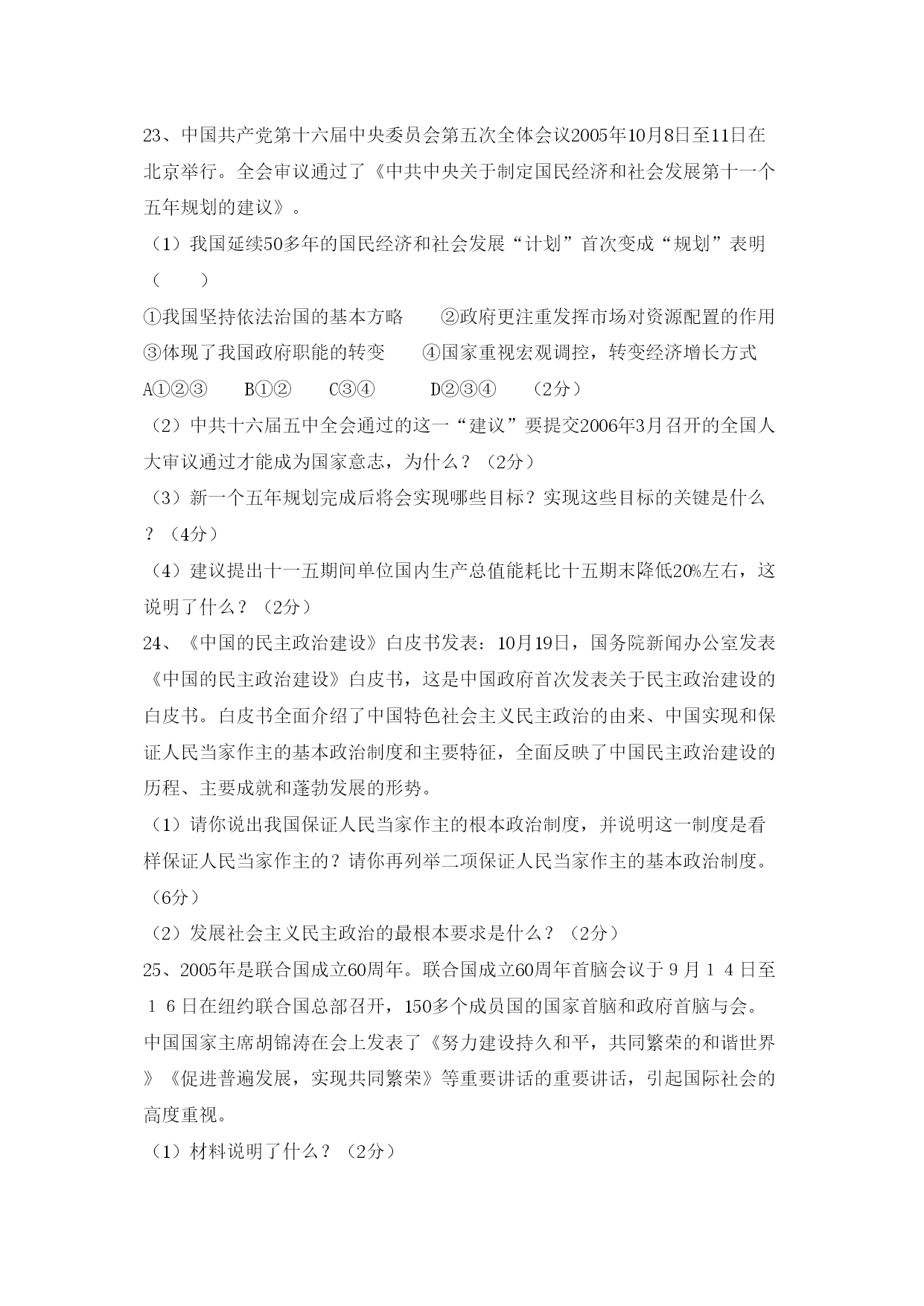 23、中国共产党第十六届中央委员会第五次全体会议2005年10月8日至11日在北京举行。全会审议通过了《中共中央关于制定国民经济和社会发展第十一个五年规划的建议》。

（1）我国延续50多年的国民经济和社会发展“计划”首次变成“规划”表明（　　）

①我国坚持依法治国的基本方略　　②政府更注重发挥市场对资源配置的作用

③体现了我国政府职能的转变　　④国家重视宏观调控，转变经济增长方式

A①②③　　B①②　　C③④　　D②③④　　（2分）

（2）中共十六届五中全会通过的这一“建议”要提交2006年3月召开的全国人大审议通过才能成为国家意志，为什么？（2分）

（3）新一个五年规划完成后将会实现哪些目标？实现这些目标的关键是什么？（4分）

（4）建议提出十一五期间单位国内生产总值能耗比十五期末降低20%左右，这说明了什么？（2分）

24、《中国的民主政治建设》白皮书发表：10月19日，国务院新闻办公室发表《中国的民主政治建设》白皮书，这是中国政府首次发表关于民主政治建设的白皮书。白皮书全面介绍了中国特色社会主义民主政治的由来、中国实现和保证人民当家作主的基本政治制度和主要特征，全面反映了中国民主政治建设的历程、主要成就和蓬勃发展的形势。

（1）请你说出我国保证人民当家作主的根本政治制度，并说明这一制度是看样保证人民当家作主的？请你再列举二项保证人民当家作主的基本政治制度。（6分）

（2）发展社会主义民主政治的最根本要求是什么？（2分）

25、2005年是联合国成立60周年。联合国成立60周年首脑会议于９月１４日至１６日在纽约联合国总部召开，150多个成员国的国家首脑和政府首脑与会。中国国家主席胡锦涛在会上发表了《努力建设持久和平，共同繁荣的和谐世界》《促进普遍发展，实现共同繁荣》等重要讲话的重要讲话，引起国际社会的高度重视。

（1）材料说明了什么？（2分）